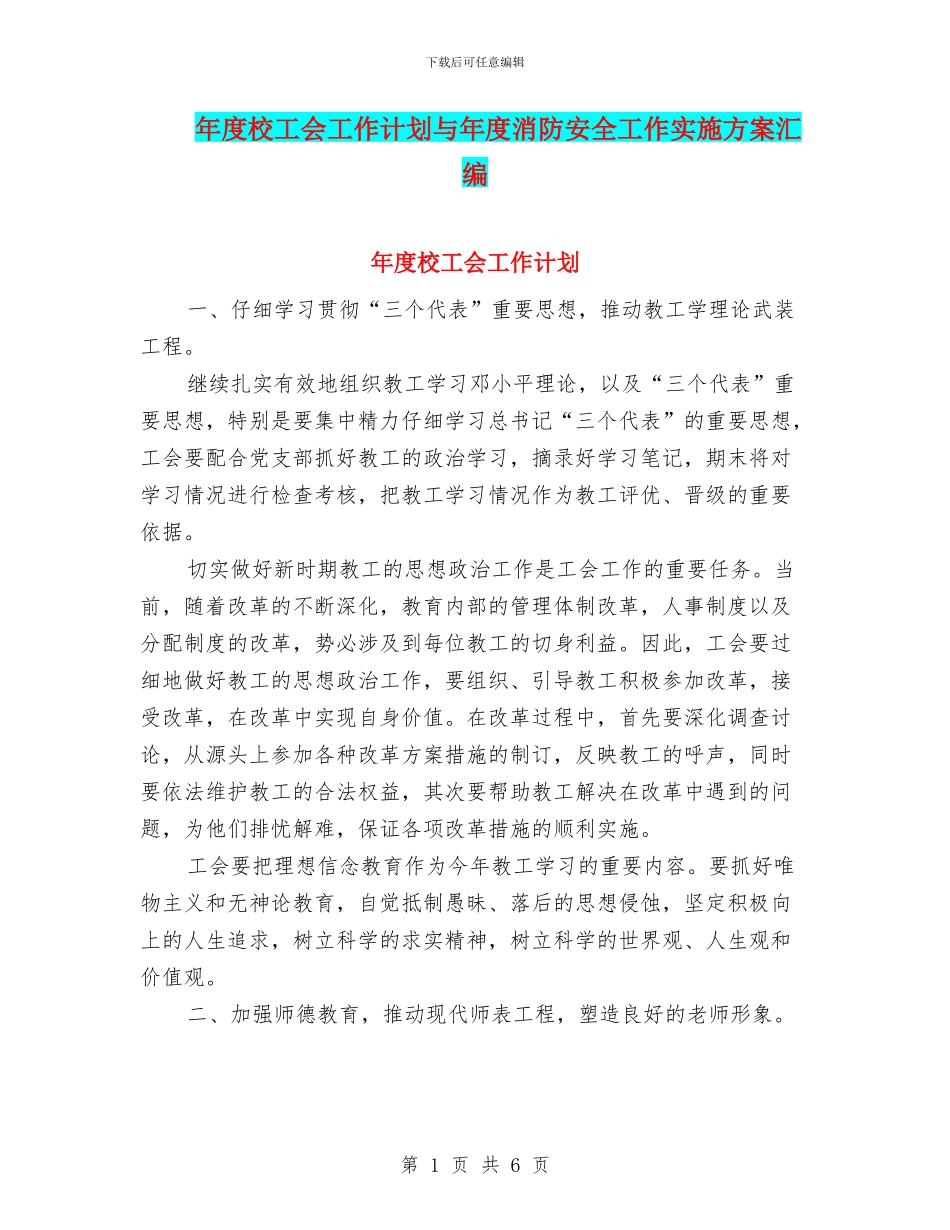 下载后可任意编辑

年度校工会工作计划与年度消防安全工作实施方案汇编

年度校工会工作计划

一、仔细学习贯彻“三个代表”重要思想，推动教工学理论武装工程。

继续扎实有效地组织教工学习邓小平理论，以及“三个代表”重要思想，特别是要集中精力仔细学习总书记“三个代表”的重要思想，工会要配合党支部抓好教工的政治学习，摘录好学习笔记，期末将对学习情况进行检查考核，把教工学习情况作为教工评优、晋级的重要依据。

切实做好新时期教工的思想政治工作是工会工作的重要任务。当前，随着改革的不断深化，教育内部的管理体制改革，人事制度以及分配制度的改革，势必涉及到每位教工的切身利益。因此，工会要过细地做好教工的思想政治工作，要组织、引导教工积极参加改革，接受改革，在改革中实现自身价值。在改革过程中，首先要深化调查讨论，从源头上参加各种改革方案措施的制订，反映教工的呼声，同时要依法维护教工的合法权益，其次要帮助教工解决在改革中遇到的问题，为他们排忧解难，保证各项改革措施的顺利实施。

工会要把理想信念教育作为今年教工学习的重要内容。要抓好唯物主义和无神论教育，自觉抵制愚昧、落后的思想侵蚀，坚定积极向上的人生追求，树立科学的求实精神，树立科学的世界观、人生观和价值观。

二、加强师德教育，推动现代师表工程，塑造良好的老师形象。

第 1 页 共 6 页